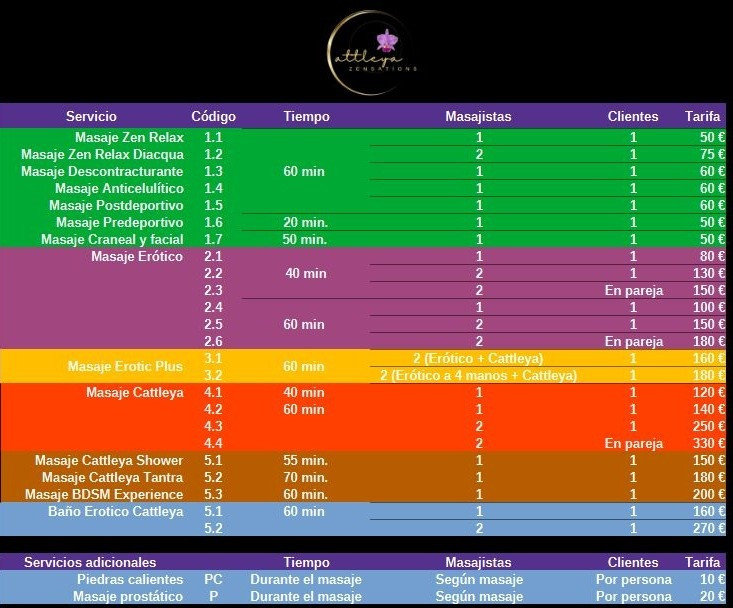 Cattleya
ZENSATIONS

| Servicio | Código | Tiempo | Masajistas | Clientes | Tarifa |
|---|---|---|---|---|---|
| Masaje Zen Relax | 1.1 | 60 min | 1 | 1 | 50 € |
| Masaje Zen Relax Diacqua | 1.2 | | 2 | 1 | 75 € |
| Masaje Descontracturante | 1.3 | | 1 | 1 | 60 € |
| Masaje Anticelulítico | 1.4 | | 1 | 1 | 60 € |
| Masaje Postdeportivo | 1.5 | | 1 | 1 | 60 € |
| Masaje Predeportivo | 1.6 | 20 min. | 1 | 1 | 50 € |
| Masaje Craneal y facial | 1.7 | 50 min. | 1 | 1 | 50 € |
| Masaje Erótico | 2.1 | 40 min | 1 | 1 | 80 € |
| | 2.2 | | 2 | 1 | 130 € |
| | 2.3 | | 2 | En pareja | 150 € |
| | 2.4 | 60 min | 1 | 1 | 100 € |
| | 2.5 | | 2 | 1 | 150 € |
| | 2.6 | | 2 | En pareja | 180 € |
| Masaje Erotic Plus | 3.1 | 60 min | 2 (Erótico + Cattleya) | 1 | 160 € |
| | 3.2 | | 2 (Erótico a 4 manos + Cattleya) | 1 | 180 € |
| Masaje Cattleya | 4.1 | 40 min | 1 | 1 | 120 € |
| | 4.2 | 60 min | 1 | 1 | 140 € |
| | 4.3 | | 2 | 1 | 250 € |
| | 4.4 | | 2 | En pareja | 330 € |
| Masaje Cattleya Shower | 5.1 | 55 min. | 1 | 1 | 150 € |
| Masaje Cattleya Tantra | 5.2 | 70 min. | 1 | 1 | 180 € |
| Masaje BDSM Experience | 5.3 | 60 min. | 1 | 1 | 200 € |
| Baño Erotico Cattleya | 5.1 | 60 min | 1 | 1 | 160 € |
| | 5.2 | | 2 | 1 | 270 € |

| Servicios adicionales | | Tiempo | Masajistas | Clientes | Tarifa |
|---|---|---|---|---|---|
| Piedras calientes | PC | Durante el masaje | Según masaje | Por persona | 10 € |
| Masaje prostático | P | Durante el masaje | Según masaje | Por persona | 20 € |